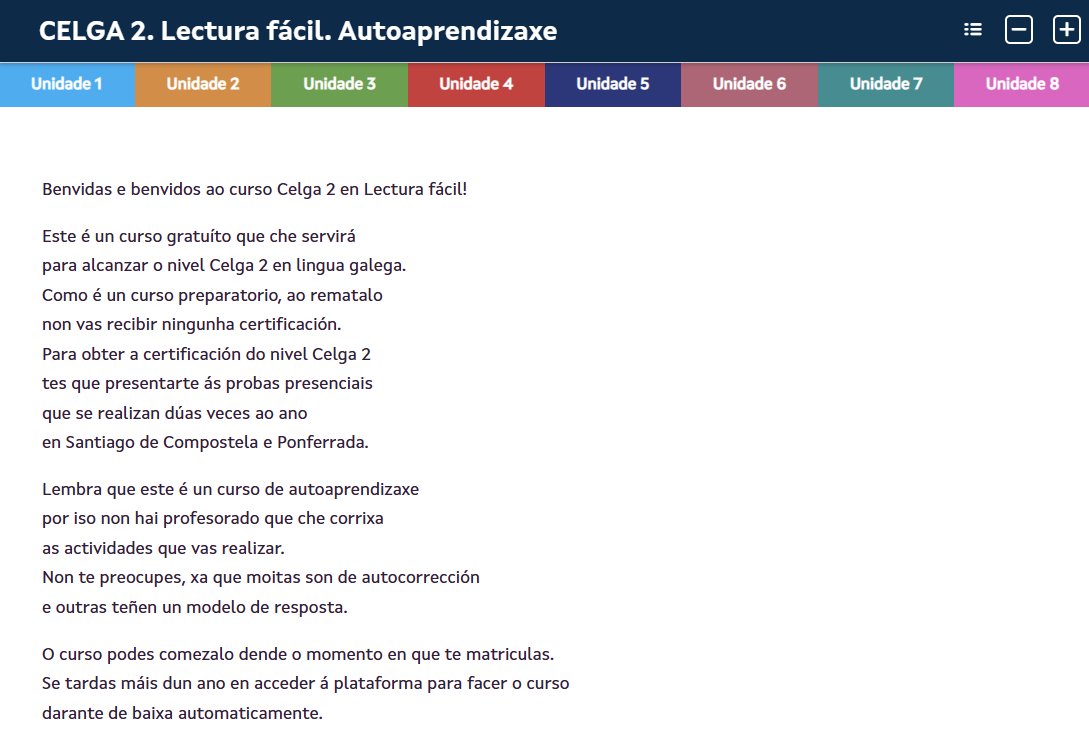 CELGA 2. Lectura fácil. Autoaprendizaxe

Unidade 1 Unidade 2 Unidade 3 Unidade 4 Unidade 5 Unidade 6 Unidade 7 Unidade 8

Benvidas e benvidos ao curso Celga 2 en Lectura fácil!

Este é un curso gratuíto que che servirá
para alcanzar o nivel Celga 2 en lingua galega.
Como é un curso preparatorio, ao rematalo
non vas recibir ningunha certificación.
Para obter a certificación do nivel Celga 2
tes que presentarte ás probas presenciais
que se realizan dúas veces ao ano
en Santiago de Compostela e Ponferrada.

Lembra que este é un curso de autoaprendizaxe
por iso non hai profesorado que che corrixa
as actividades que vas realizar.
Non te preocupes, xa que moitas son de autocorrección
e outras teñen un modelo de resposta.

O curso podes comezalo dende o momento en que te matriculas.
Se tardas máis dun ano en acceder á plataforma para facer o curso
darante de baixa automaticamente.